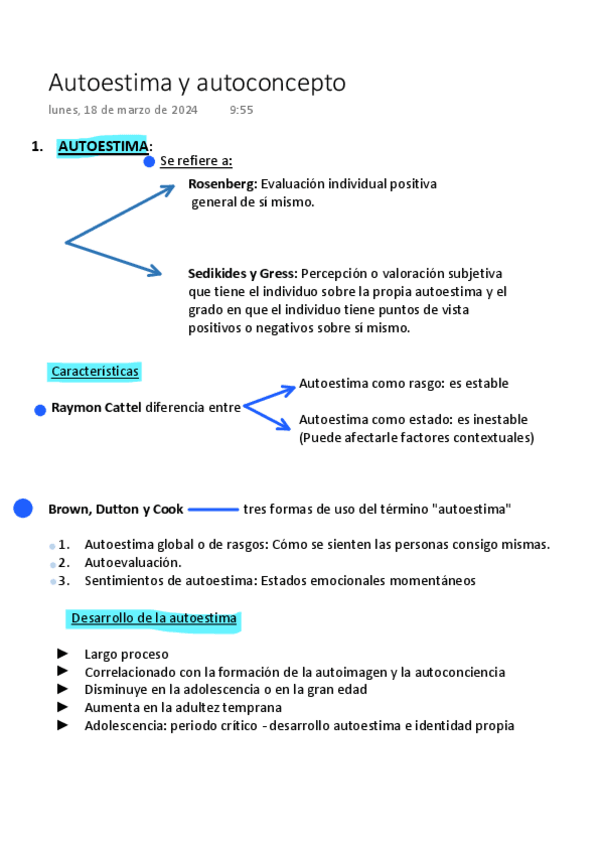 Autoestima y autoconcepto
lunes, 18 de marzo de 2024 9:55

1. AUTOESTIMA:
Se refiere a:

Rosenberg: Evaluación individual positiva general de sí mismo.

Sedikides y Gress: Percepción o valoración subjetiva que tiene el individuo sobre la propia autoestima y el grado en que el individuo tiene puntos de vista positivos o negativos sobre sí mismo.

Caracteristicas

Raymon Cattel diferencia entre

Autoestima como rasgo: es estable

Autoestima como estado: es inestable (Puede afectarle factores contextuales)

Brown, Dutton y Cook tres formas de uso del término "autoestima"

1. Autoestima global o de rasgos: Cómo se sienten las personas consigo mismas.
2. Autoevaluación.
3. Sentimientos de autoestima: Estados emocionales momentáneos

Desarrollo de la autoestima

► Largo proceso
► Correlacionado con la formación de la autoimagen y la autoconciencia
► Disminuye en la adolescencia o en la gran edad
► Aumenta en la adultez temprana
► Adolescencia: periodo crítico - desarrollo autoestima e identidad propia